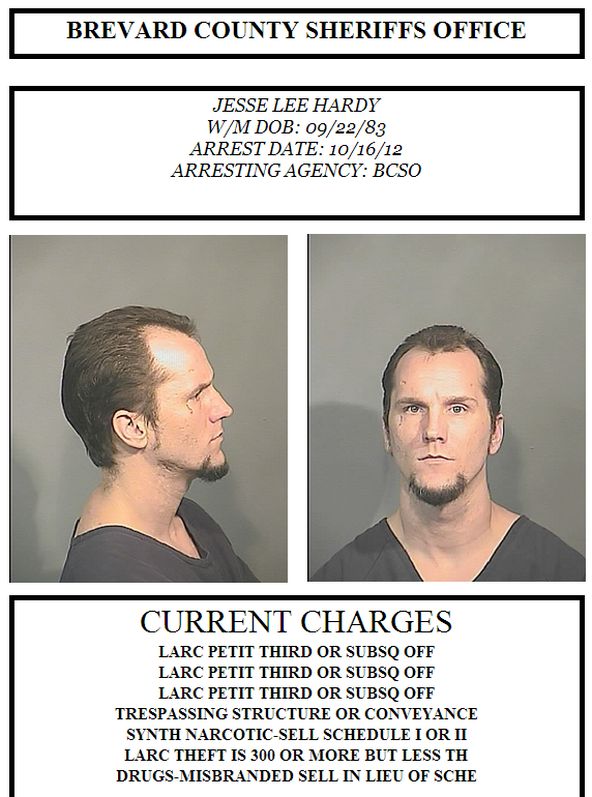 BREVARD COUNTY SHERIFFS OFFICE

JESSE LEE HARDY
W/M DOB: 09/22/83
ARREST DATE: 10/16/12
ARRESTING AGENCY: BCSO

CURRENT CHARGES
LARC PETIT THIRD OR SUBSQ OFF
LARC PETIT THIRD OR SUBSQ OFF
LARC PETIT THIRD OR SUBSQ OFF
TRESPASSING STRUCTURE OR CONVEYANCE
SYNTH NARCOTIC-SELL SCHEDULE I OR II
LARC THEFT IS 300 OR MORE BUT LESS TH
DRUGS-MISBRANDED SELL IN LIEU OF SCHE